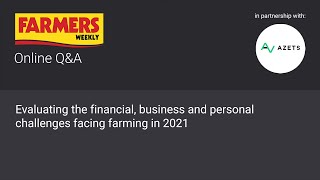 FARMERS
WEEKLY
Online Q&A

in partnership with:

AZETS

Evaluating the financial, business and personal challenges facing farming in 2021